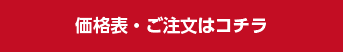 価格表・ご注文はコチラ